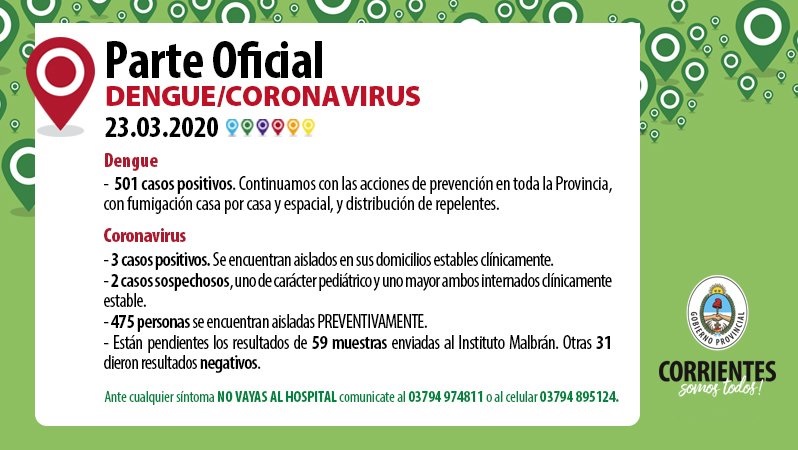 Parte Oficial
DENGUE/CORONAVIRUS
23.03.2020

Dengue
- 501 casos positivos. Continuamos con las acciones de prevención en toda la Provincia, con fumigación casa por casa y espacial, y distribución de repelentes.

Coronavirus
- 3 casos positivos. Se encuentran aislados en sus domicilios estables clínicamente.
- 2 casos sospechosos, uno de carácter pediátrico y uno mayor ambos internados clínicamente estable.
- 475 personas se encuentran aisladas PREVENTIVAMENTE.
- Están pendientes los resultados de 59 muestras enviadas al Instituto Malbrán. Otras 31 dieron resultados negativos.

Ante cualquier síntoma NO VAYAS AL HOSPITAL comunicate al 03794 974811 o al celular 03794 895124.

GOBIERNO PROVINCIAL
CORRIENTES
somos todos!